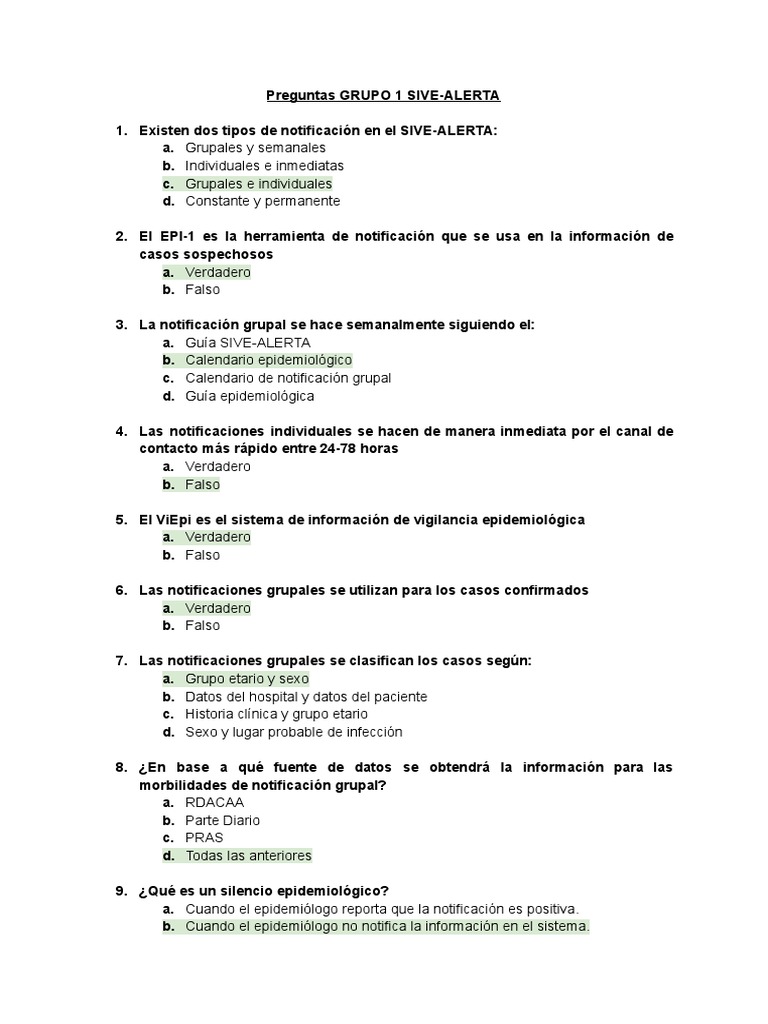 Preguntas GRUPO 1 SIVE-ALERTA

1. Existen dos tipos de notificación en el SIVE-ALERTA:
a. Grupales y semanales
b. Individuales e inmediatas
c. Grupales e individuales
d. Constante y permanente

2. El EPI-1 es la herramienta de notificación que se usa en la información de casos sospechosos
a. Verdadero
b. Falso

3. La notificación grupal se hace semanalmente siguiendo el:
a. Guía SIVE-ALERTA
b. Calendario epidemiológico
c. Calendario de notificación grupal
d. Guía epidemiológica

4. Las notificaciones individuales se hacen de manera inmediata por el canal de contacto más rápido entre 24-78 horas
a. Verdadero
b. Falso

5. El ViEpi es el sistema de información de vigilancia epidemiológica
a. Verdadero
b. Falso

6. Las notificaciones grupales se utilizan para los casos confirmados
a. Verdadero
b. Falso

7. Las notificaciones grupales se clasifican los casos según:
a. Grupo etario y sexo
b. Datos del hospital y datos del paciente
c. Historia clínica y grupo etario
d. Sexo y lugar probable de infección

8. ¿En base a qué fuente de datos se obtendrá la información para las morbilidades de notificación grupal?
a. RDACAA
b. Parte Diario
c. PRAS
d. Todas las anteriores

9. ¿Qué es un silencio epidemiológico?
a. Cuando el epidemiólogo reporta que la notificación es positiva.
b. Cuando el epidemiólogo no notifica la información en el sistema.